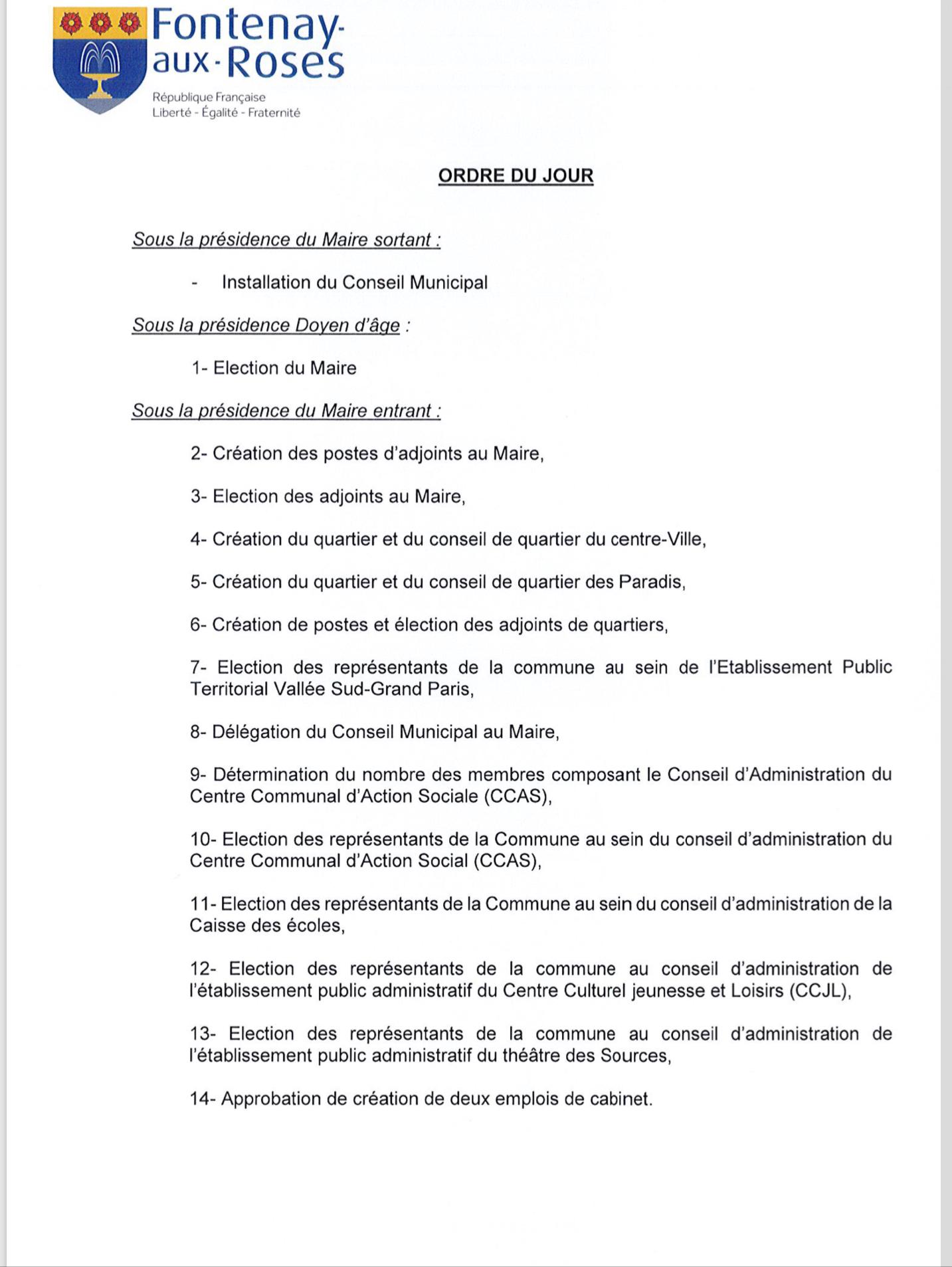 Fontenay-aux-Roses
République Française
Liberté - Égalité - Fraternité

ORDRE DU JOUR

Sous la présidence du Maire sortant :

- Installation du Conseil Municipal

Sous la présidence Doyen d'âge :

1- Election du Maire

Sous la présidence du Maire entrant :

2- Création des postes d'adjoints au Maire,

3- Election des adjoints au Maire,

4- Création du quartier et du conseil de quartier du centre-Ville,

5- Création du quartier et du conseil de quartier des Paradis,

6- Création de postes et élection des adjoints de quartiers,

7- Election des représentants de la commune au sein de l'Etablissement Public Territorial Vallée Sud-Grand Paris,

8- Délégation du Conseil Municipal au Maire,

9- Détermination du nombre des membres composant le Conseil d'Administration du Centre Communal d'Action Sociale (CCAS),

10- Election des représentants de la Commune au sein du conseil d'administration du Centre Communal d'Action Social (CCAS),

11- Election des représentants de la Commune au sein du conseil d'administration de la Caisse des écoles,

12- Election des représentants de la commune au conseil d'administration de l'établissement public administratif du Centre Culturel jeunesse et Loisirs (CCJL),

13- Election des représentants de la commune au conseil d'administration de l'établissement public administratif du théâtre des Sources,

14- Approbation de création de deux emplois de cabinet.